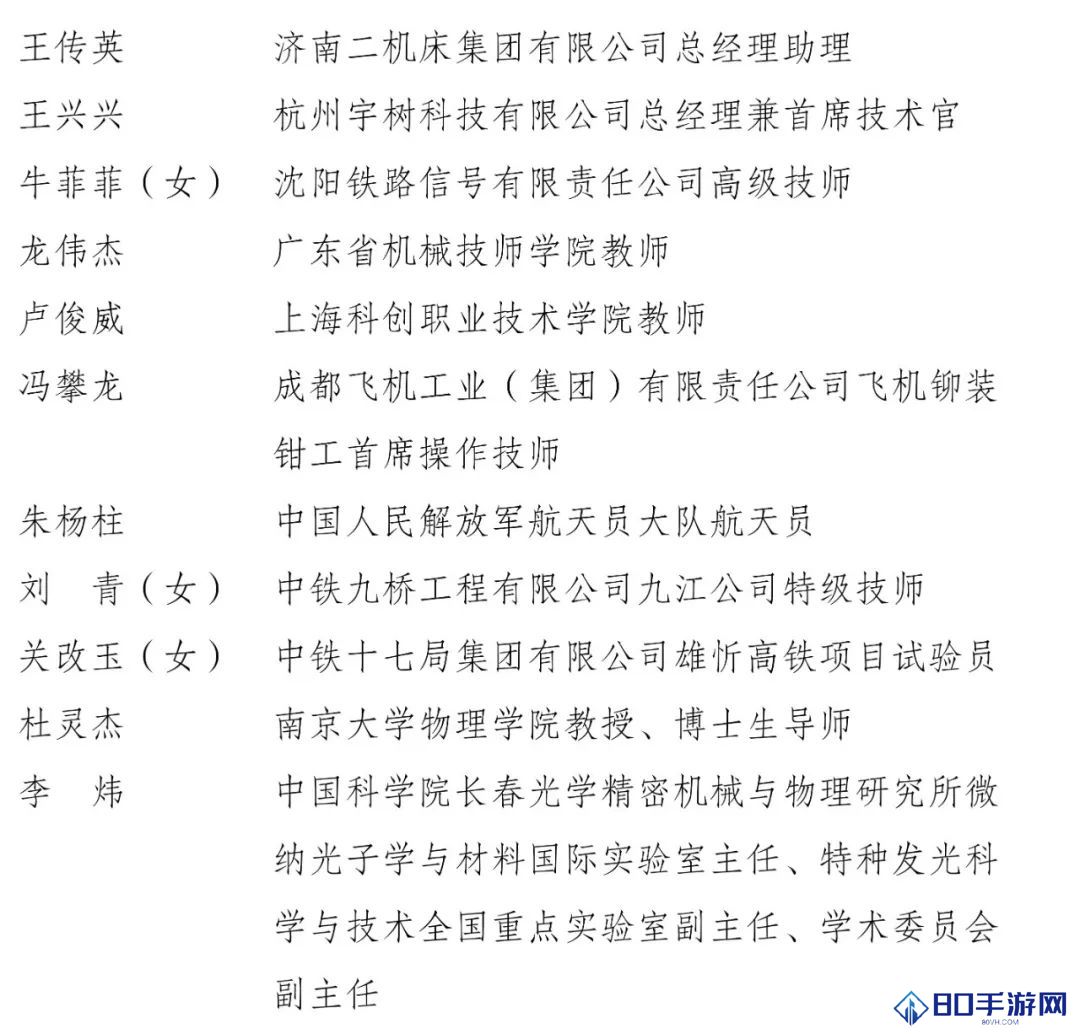 王传英　　济南二机床集团有限公司总经理助理

王兴兴　　杭州宇树科技有限公司总经理兼首席技术官

牛菲菲（女）　沈阳铁路信号有限责任公司高级技师

龙伟杰　　广东省机械技师学院教师

卢俊威　　上海科创职业技术学院教师

冯攀龙　　成都飞机工业（集团）有限责任公司飞机铆装钳工首席操作技师

朱杨柱　　中国人民解放军航天员大队航天员

刘　青（女）　中铁九桥工程有限公司九江公司特级技师

关改玉（女）　中铁十七局集团有限公司雄忻高铁项目试验员

杜灵杰　　南京大学物理学院教授、博士生导师

李　炜　　中国科学院长春光学精密机械与物理研究所微纳光子学与材料国际实验室主任、特种发光科学与技术全国重点实验室副主任、学术委员会副主任

80手游网